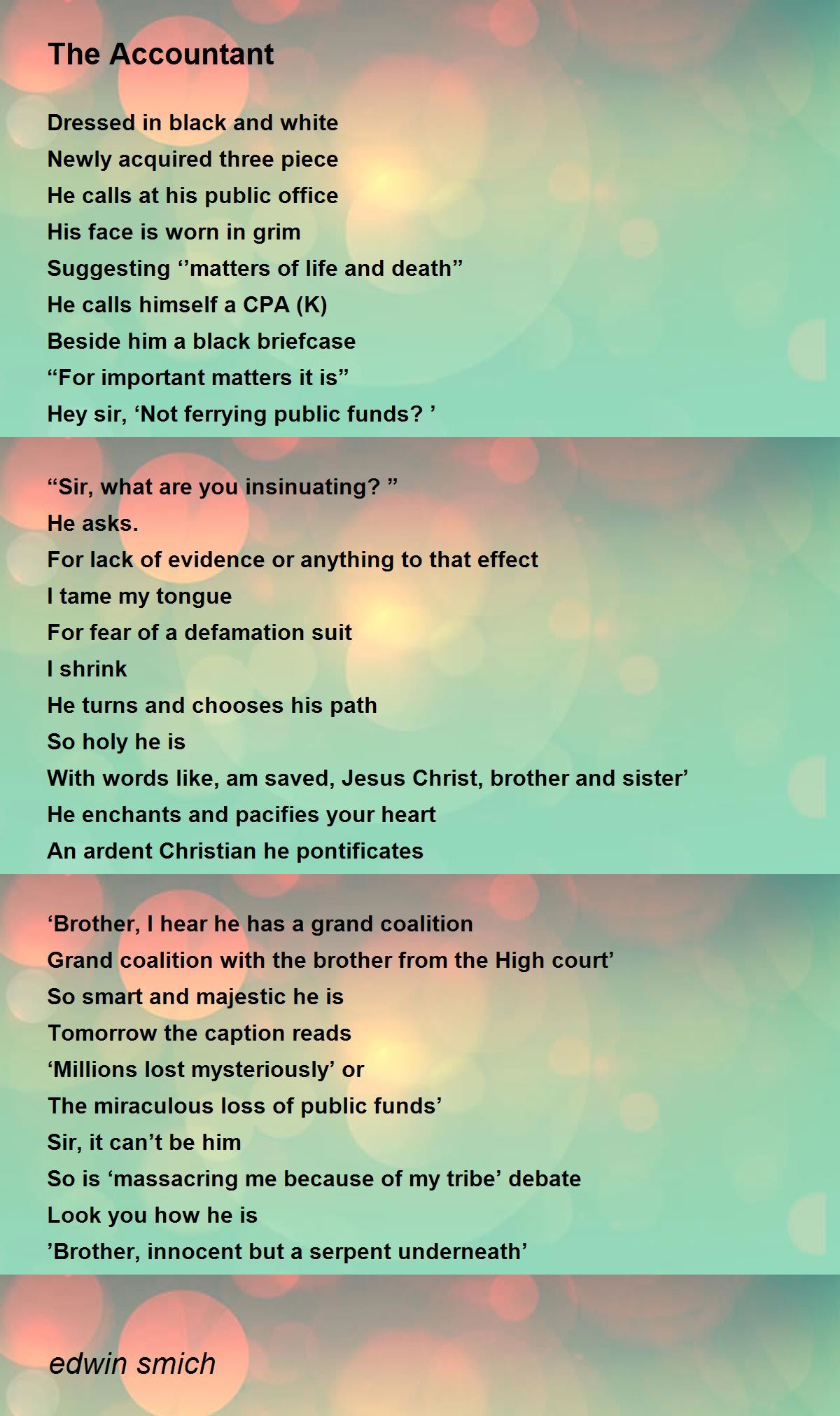 The Accountant

Dressed in black and white
Newly acquired three piece
He calls at his public office
His face is worn in grim
Suggesting ‘’matters of life and death”
He calls himself a CPA (K)
Beside him a black briefcase
“For important matters it is”
Hey sir, ‘Not ferrying public funds? ’

“Sir, what are you insinuating? ”
He asks.
For lack of evidence or anything to that effect
I tame my tongue
For fear of a defamation suit
I shrink
He turns and chooses his path
So holy he is
With words like, am saved, Jesus Christ, brother and sister’
He enchants and pacifies your heart
An ardent Christian he pontificates

‘Brother, I hear he has a grand coalition
Grand coalition with the brother from the High court’
So smart and majestic he is
Tomorrow the caption reads
‘Millions lost mysteriously’ or
The miraculous loss of public funds’
Sir, it can’t be him
So is ‘massacring me because of my tribe’ debate
Look you how he is
’Brother, innocent but a serpent underneath’

edwin smich